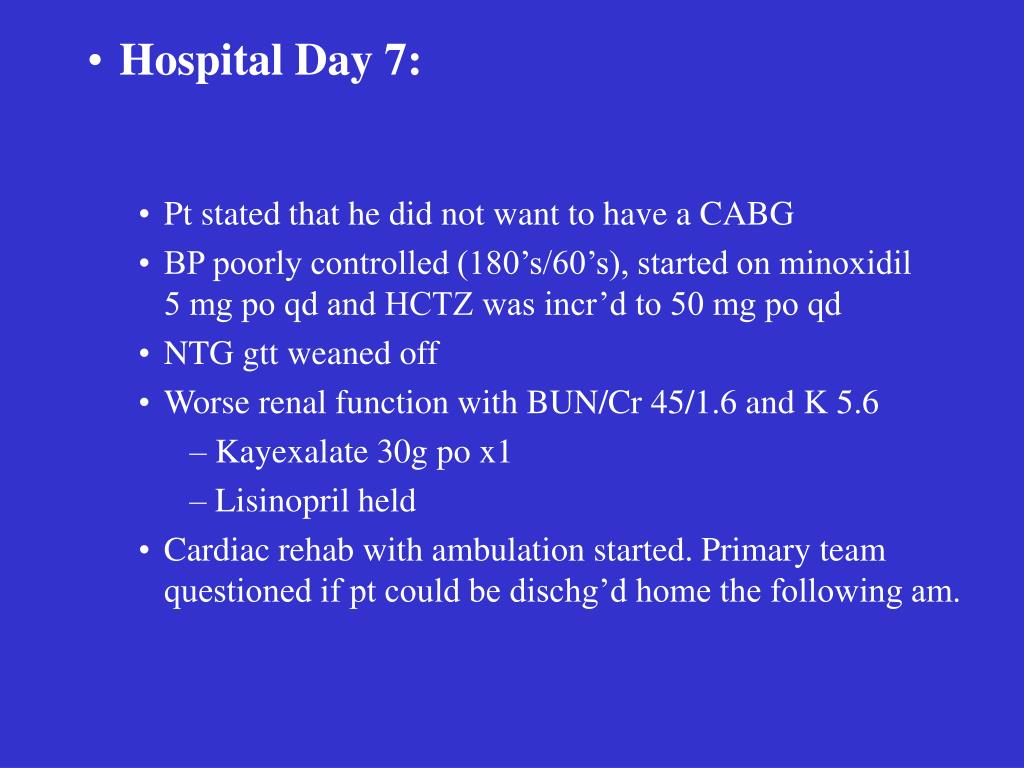 • Hospital Day 7:

• Pt stated that he did not want to have a CABG
• BP poorly controlled (180’s/60’s), started on minoxidil 5 mg po qd and HCTZ was incr’d to 50 mg po qd
• NTG gtt weaned off
• Worse renal function with BUN/Cr 45/1.6 and K 5.6
– Kayexalate 30g po x1
– Lisinopril held
• Cardiac rehab with ambulation started. Primary team questioned if pt could be dischg’d home the following am.